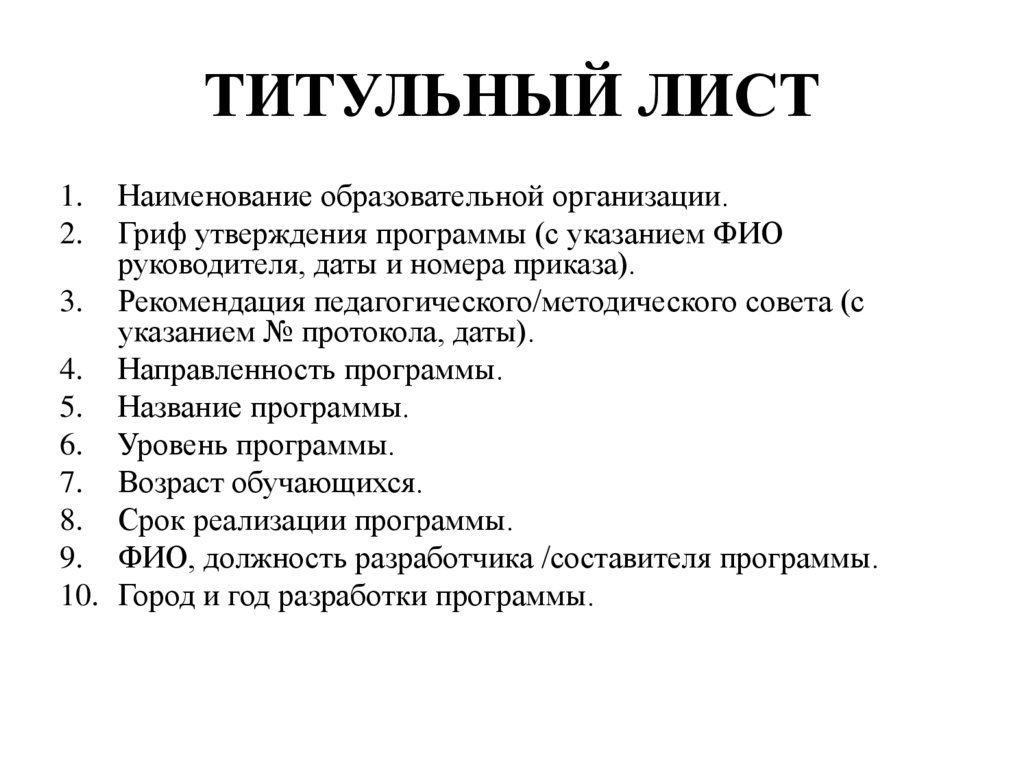 ТИТУЛЬНЫЙ ЛИСТ

1. Наименование образовательной организации.
2. Гриф утверждения программы (с указанием ФИО руководителя, даты и номера приказа).
3. Рекомендация педагогического/методического совета (с указанием № протокола, даты).
4. Направленность программы.
5. Название программы.
6. Уровень программы.
7. Возраст обучающихся.
8. Срок реализации программы.
9. ФИО, должность разработчика /составителя программы.
10. Город и год разработки программы.